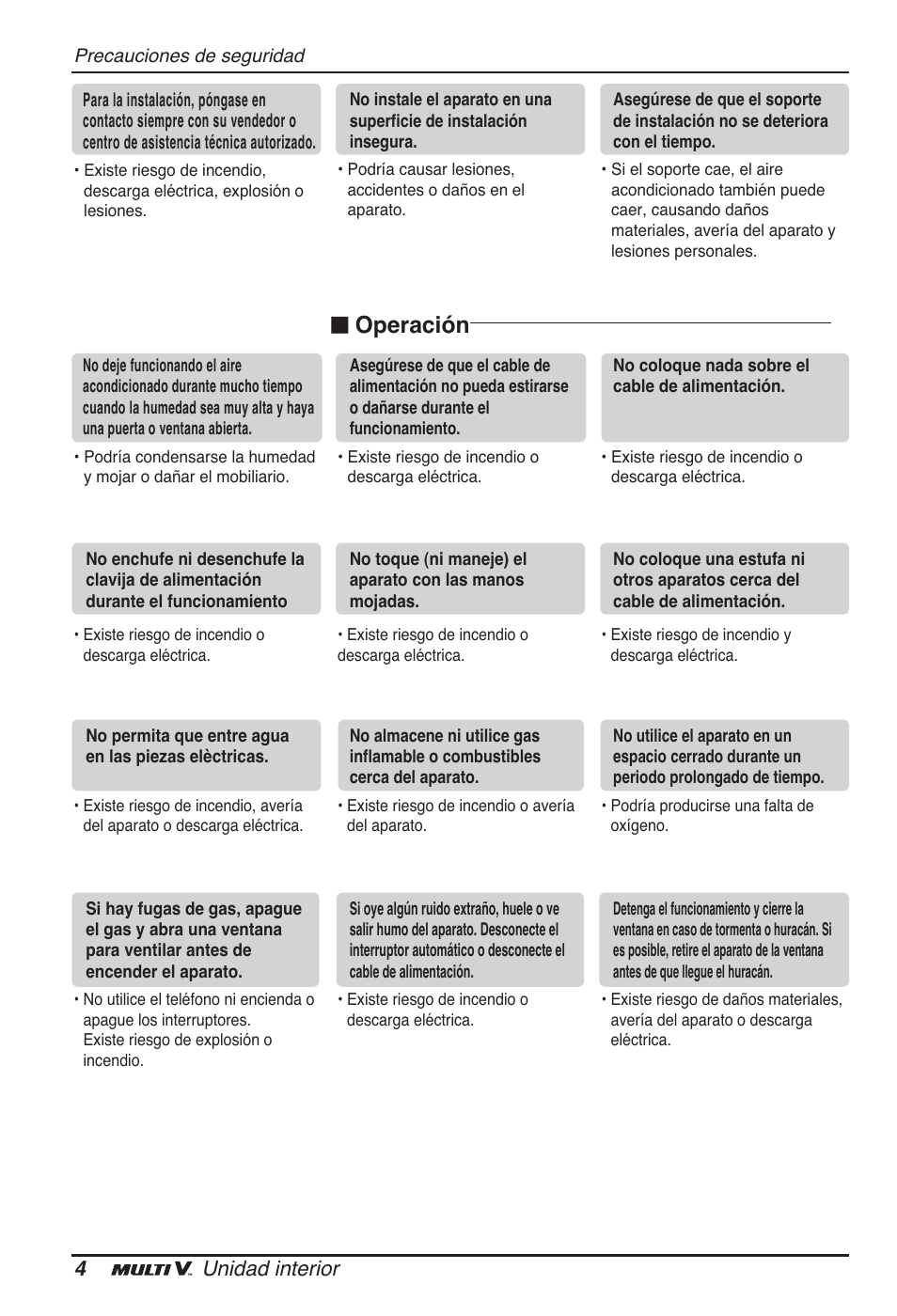 Precauciones de seguridad

Para la instalación, póngase en contacto siempre con su vendedor o centro de asistencia técnica autorizado.

• Existe riesgo de incendio, descarga eléctrica, explosión o lesiones.

No instale el aparato en una superficie de instalación insegura.

• Podría causar lesiones, accidentes o daños en el aparato.

Asegúrese de que el soporte de instalación no se deteriora con el tiempo.

• Si el soporte cae, el aire acondicionado también puede caer, causando daños materiales, avería del aparato y lesiones personales.

■ Operación

No deje funcionando el aire acondicionado durante mucho tiempo cuando la humedad sea muy alta y haya una puerta o ventana abierta.

• Podría condensarse la humedad y mojar o dañar el mobiliario.

Asegúrese de que el cable de alimentación no pueda estirarse o dañarse durante el funcionamiento.

• Existe riesgo de incendio o descarga eléctrica.

No coloque nada sobre el cable de alimentación.

• Existe riesgo de incendio o descarga eléctrica.

No enchufe ni desenchufe la clavija de alimentación durante el funcionamiento

• Existe riesgo de incendio o descarga eléctrica.

No toque (ni maneje) el aparato con las manos mojadas.

• Existe riesgo de incendio o descarga eléctrica.

No coloque una estufa ni otros aparatos cerca del cable de alimentación.

• Existe riesgo de incendio y descarga eléctrica.

No permita que entre agua en las piezas elèctricas.

• Existe riesgo de incendio, avería del aparato o descarga eléctrica.

No almacene ni utilice gas inflamable o combustibles cerca del aparato.

• Existe riesgo de incendio o avería del aparato.

No utilice el aparato en un espacio cerrado durante un periodo prolongado de tiempo.

• Podría producirse una falta de oxígeno.

Si hay fugas de gas, apague el gas y abra una ventana para ventilar antes de encender el aparato.

• No utilice el teléfono ni encienda o apague los interruptores. Existe riesgo de explosión o incendio.

Si oye algún ruido extraño, huele o ve salir humo del aparato. Desconecte el interruptor automático o desconecte el cable de alimentación.

• Existe riesgo de incendio o descarga eléctrica.

Detenga el funcionamiento y cierre la ventana en caso de tormenta o huracán. Si es posible, retire el aparato de la ventana antes de que llegue el huracán.

• Existe riesgo de daños materiales, avería del aparato o descarga eléctrica.

4 MULTI V. Unidad interior